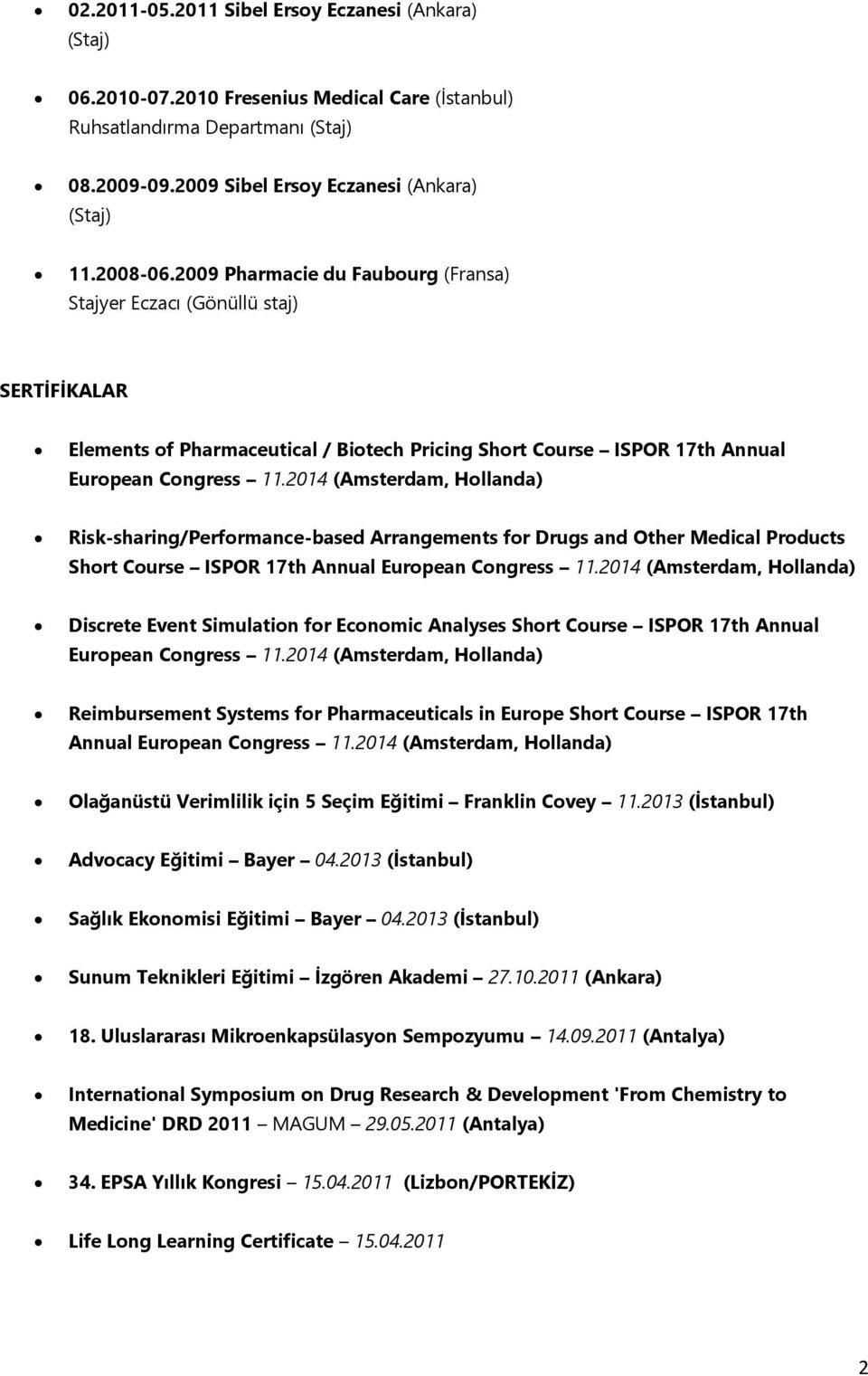 • 02.2011-05.2011 Sibel Ersoy Eczanesi (Ankara) (Staj)

• 06.2010-07.2010 Fresenius Medical Care (İstanbul) Ruhsatlandırma Departmanı (Staj)

• 08.2009-09.2009 Sibel Ersoy Eczanesi (Ankara) (Staj)

• 11.2008-06.2009 Pharmacie du Faubourg (Fransa) Stajyer Eczacı (Gönüllü staj)

SERTİFİKALAR

• Elements of Pharmaceutical / Biotech Pricing Short Course – ISPOR 17th Annual European Congress – 11.2014 (Amsterdam, Hollanda)

• Risk-sharing/Performance-based Arrangements for Drugs and Other Medical Products Short Course – ISPOR 17th Annual European Congress – 11.2014 (Amsterdam, Hollanda)

• Discrete Event Simulation for Economic Analyses Short Course – ISPOR 17th Annual European Congress – 11.2014 (Amsterdam, Hollanda)

• Reimbursement Systems for Pharmaceuticals in Europe Short Course – ISPOR 17th Annual European Congress – 11.2014 (Amsterdam, Hollanda)

• Olağanüstü Verimlilik için 5 Seçim Eğitimi – Franklin Covey – 11.2013 (İstanbul)

• Advocacy Eğitimi – Bayer – 04.2013 (İstanbul)

• Sağlık Ekonomisi Eğitimi – Bayer – 04.2013 (İstanbul)

• Sunum Teknikleri Eğitimi – İzgören Akademi – 27.10.2011 (Ankara)

• 18. Uluslararası Mikroenkapsülasyon Sempozyumu – 14.09.2011 (Antalya)

• International Symposium on Drug Research & Development 'From Chemistry to Medicine' DRD 2011 – MAGUM – 29.05.2011 (Antalya)

• 34. EPSA Yıllık Kongresi – 15.04.2011 (Lizbon/PORTEKİZ)

• Life Long Learning Certificate – 15.04.2011

2